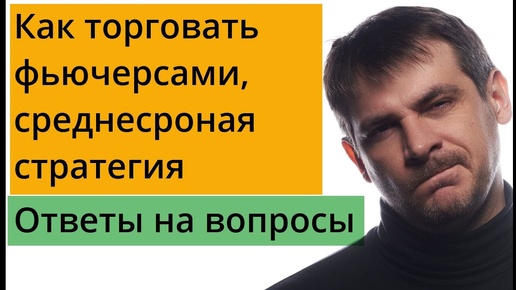 Как торговать фьючерсами, среднесроная стратегия

Ответы на вопросы